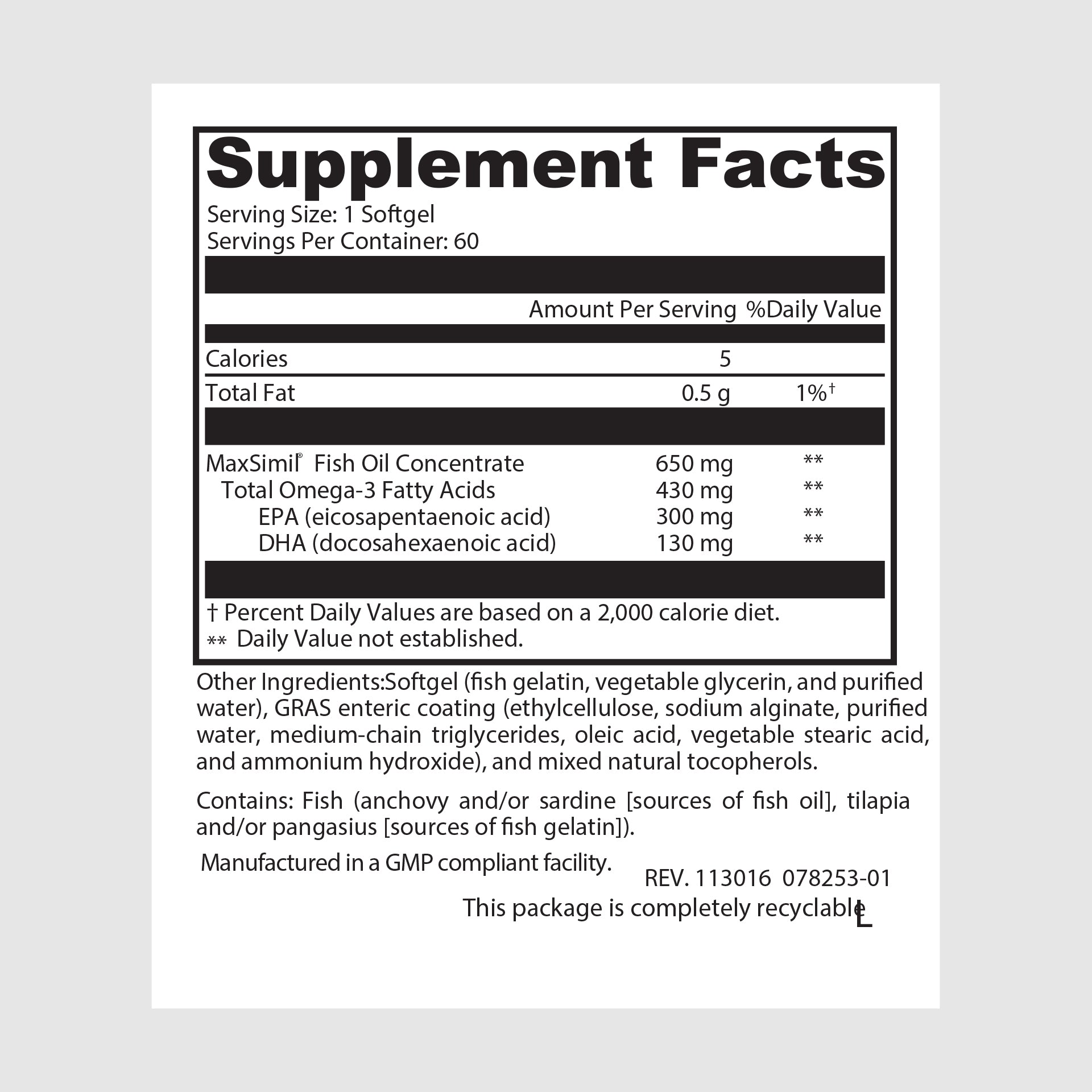 Supplement Facts

Serving Size: 1 Softgel
Servings Per Container: 60

| | Amount Per Serving | %Daily Value |
|---|---|---|
| Calories | 5 | |
| Total Fat | 0.5 g | 1%† |
| MaxSimil® Fish Oil Concentrate | 650 mg | ** |
| Total Omega-3 Fatty Acids | 430 mg | ** |
| EPA (eicosapentaenoic acid) | 300 mg | ** |
| DHA (docosahexaenoic acid) | 130 mg | ** |

† Percent Daily Values are based on a 2,000 calorie diet.
** Daily Value not established.

Other Ingredients:Softgel (fish gelatin, vegetable glycerin, and purified water), GRAS enteric coating (ethylcellulose, sodium alginate, purified water, medium-chain triglycerides, oleic acid, vegetable stearic acid, and ammonium hydroxide), and mixed natural tocopherols.

Contains: Fish (anchovy and/or sardine [sources of fish oil], tilapia and/or pangasius [sources of fish gelatin]).

Manufactured in a GMP compliant facility.

REV. 113016 078253-01

This package is completely recyclable L